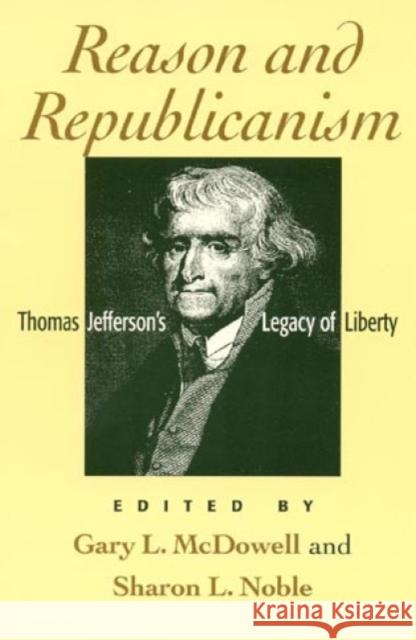 Reason and Republicanism

Thomas Jefferson's Legacy of Liberty

EDITED BY

Gary L. McDowell and Sharon L. Noble